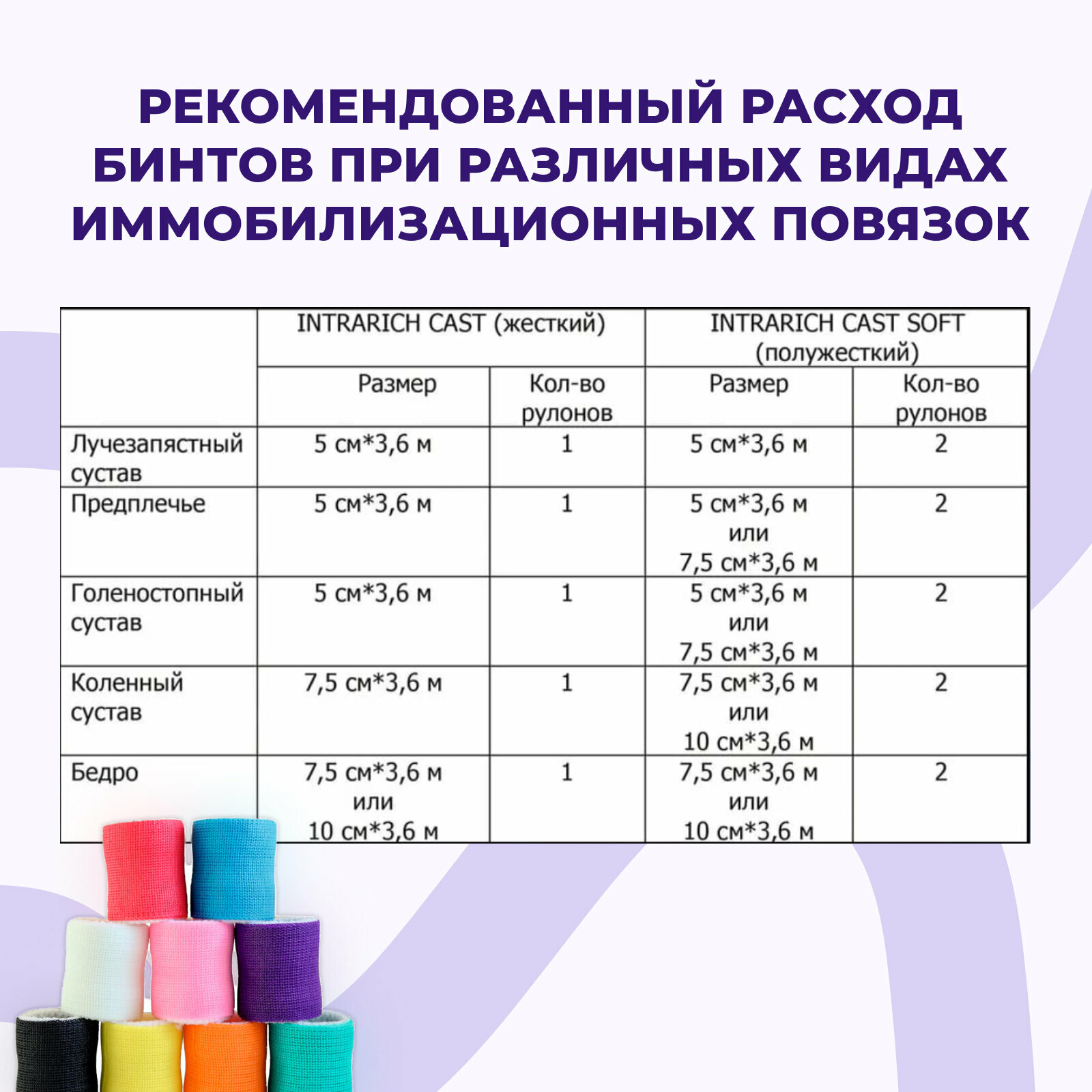 РЕКОМЕНДОВАННЫЙ РАСХОД БИНТОВ ПРИ РАЗЛИЧНЫХ ВИДАХ ИММОБИЛИЗАЦИОННЫХ ПОВЯЗОК

| | INTRARICH CAST (жесткий) | | INTRARICH CAST SOFT (полужесткий) | |
|---|---|---|---|---|
| | Размер | Кол-во рулонов | Размер | Кол-во рулонов |
| Лучезапястный сустав | 5 см*3,6 м | 1 | 5 см*3,6 м | 2 |
| Предплечье | 5 см*3,6 м | 1 | 5 см*3,6 м или 7,5 см*3,6 м | 2 |
| Голеностопный сустав | 5 см*3,6 м | 1 | 5 см*3,6 м или 7,5 см*3,6 м | 2 |
| Коленный сустав | 7,5 см*3,6 м | 1 | 7,5 см*3,6 м или 10 см*3,6 м | 2 |
| Бедро | 7,5 см*3,6 м или 10 см*3,6 м | 1 | 7,5 см*3,6 м или 10 см*3,6 м | 2 |